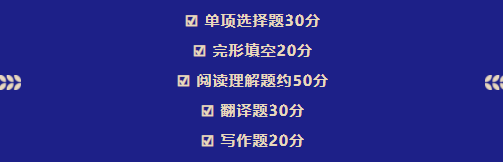 ☑ 单项选择题30分

☑ 完形填空20分

☑ 阅读理解题约50分

☑ 翻译题30分

☑ 写作题20分